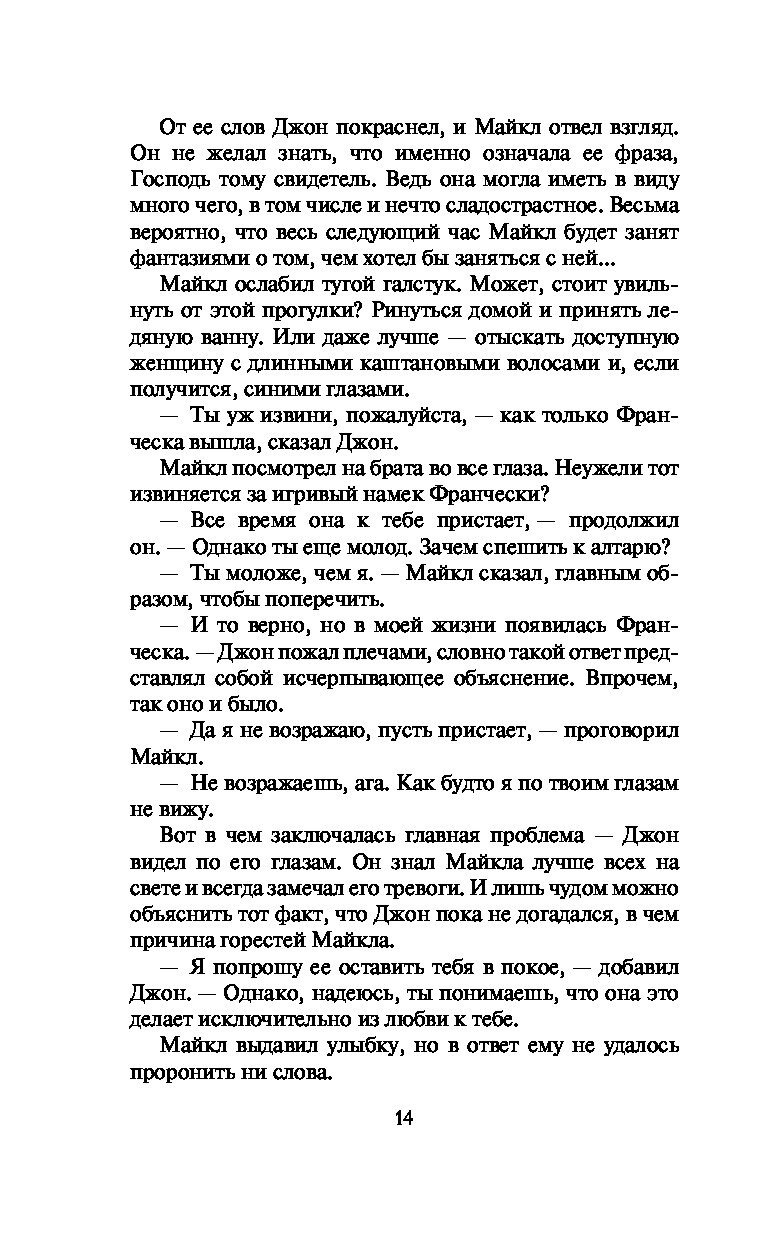 От ее слов Джон покраснел, и Майкл отвел взгляд. Он не желал знать, что именно означала ее фраза, Господь тому свидетель. Ведь она могла иметь в виду много чего, в том числе и нечто сладострастное. Весьма вероятно, что весь следующий час Майкл будет занят фантазиями о том, чем хотел бы заняться с ней...

Майкл ослабил тугой галстук. Может, стоит увильнуть от этой прогулки? Ринуться домой и принять ледяную ванну. Или даже лучше — отыскать доступную женщину с длинными каштановыми волосами и, если получится, синими глазами.

— Ты уж извини, пожалуйста, — как только Франческа вышла, сказал Джон.

Майкл посмотрел на брата во все глаза. Неужели тот извиняется за игривый намек Франчески?

— Все время она к тебе пристает, — продолжил он. — Однако ты еще молод. Зачем спешить к алтарю?

— Ты моложе, чем я. — Майкл сказал, главным образом, чтобы поперечить.

— И то верно, но в моей жизни появилась Франческа. — Джон пожал плечами, словно такой ответ представлял собой исчерпывающее объяснение. Впрочем, так оно и было.

— Да я не возражаю, пусть пристает, — проговорил Майкл.

— Не возражаешь, ага. Как будто я по твоим глазам не вижу.

Вот в чем заключалась главная проблема — Джон видел по его глазам. Он знал Майкла лучше всех на свете и всегда замечал его тревоги. И лишь чудом можно объяснить тот факт, что Джон пока не догадался, в чем причина горестей Майкла.

— Я попрошу ее оставить тебя в покое, — добавил Джон. — Однако, надеюсь, ты понимаешь, что она это делает исключительно из любви к тебе.

Майкл выдавил улыбку, но в ответ ему не удалось проронить ни слова.

14